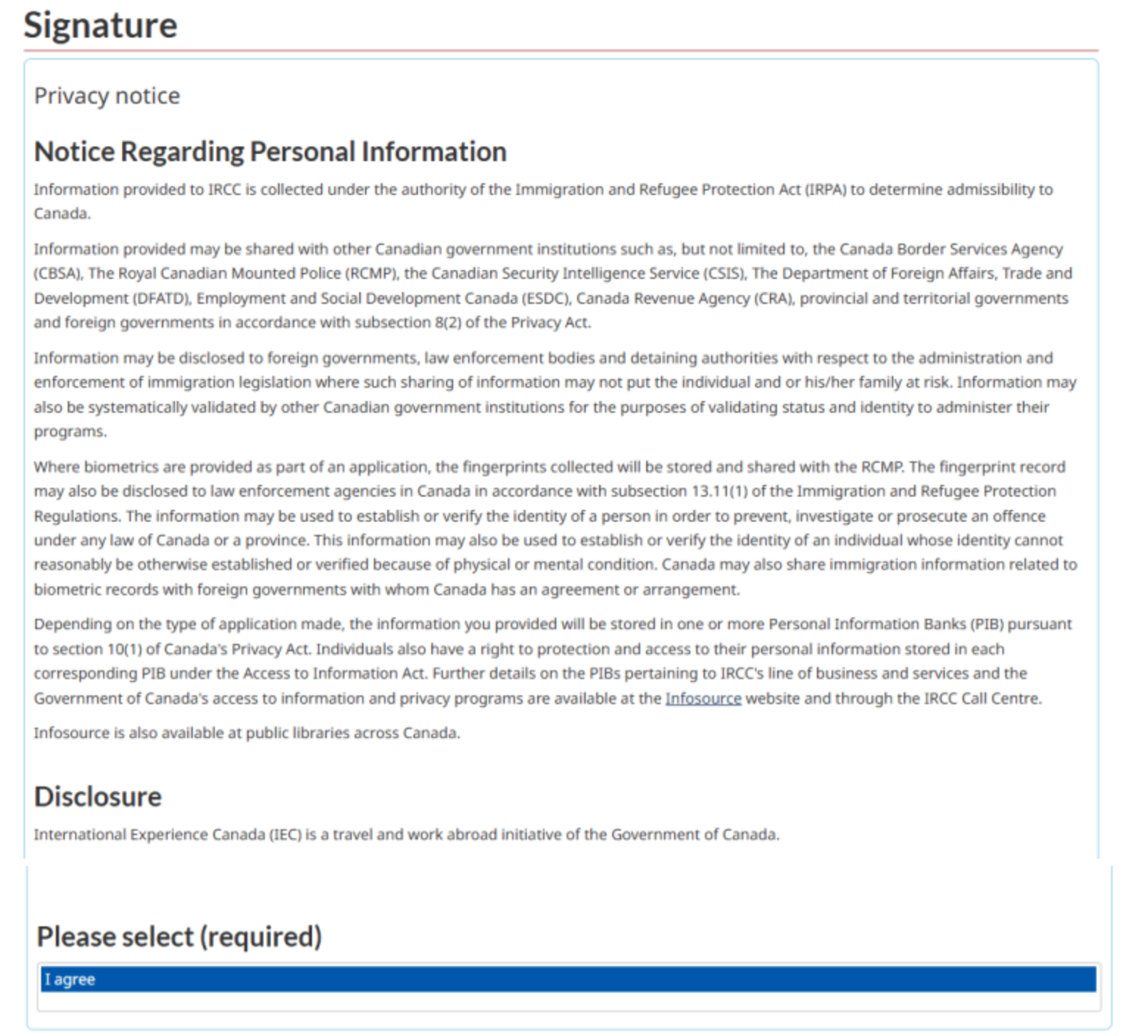 Signature

Privacy notice

Notice Regarding Personal Information

Information provided to IRCC is collected under the authority of the Immigration and Refugee Protection Act (IRPA) to determine admissibility to Canada.

Information provided may be shared with other Canadian government institutions such as, but not limited to, the Canada Border Services Agency (CBSA), The Royal Canadian Mounted Police (RCMP), the Canadian Security Intelligence Service (CSIS), The Department of Foreign Affairs, Trade and Development (DFATD), Employment and Social Development Canada (ESDC), Canada Revenue Agency (CRA), provincial and territorial governments and foreign governments in accordance with subsection 8(2) of the Privacy Act.

Information may be disclosed to foreign governments, law enforcement bodies and detaining authorities with respect to the administration and enforcement of immigration legislation where such sharing of information may not put the individual and or his/her family at risk. Information may also be systematically validated by other Canadian government institutions for the purposes of validating status and identity to administer their programs.

Where biometrics are provided as part of an application, the fingerprints collected will be stored and shared with the RCMP. The fingerprint record may also be disclosed to law enforcement agencies in Canada in accordance with subsection 13.11(1) of the Immigration and Refugee Protection Regulations. The information may be used to establish or verify the identity of a person in order to prevent, investigate or prosecute an offence under any law of Canada or a province. This information may also be used to establish or verify the identity of an individual whose identity cannot reasonably be otherwise established or verified because of physical or mental condition. Canada may also share immigration information related to biometric records with foreign governments with whom Canada has an agreement or arrangement.

Depending on the type of application made, the information you provided will be stored in one or more Personal Information Banks (PIB) pursuant to section 10(1) of Canada's Privacy Act. Individuals also have a right to protection and access to their personal information stored in each corresponding PIB under the Access to Information Act. Further details on the PIBs pertaining to IRCC's line of business and services and the Government of Canada's access to information and privacy programs are available at the Infosource website and through the IRCC Call Centre.

Infosource is also available at public libraries across Canada.

Disclosure

International Experience Canada (IEC) is a travel and work abroad initiative of the Government of Canada.

Please select (required)

I agree